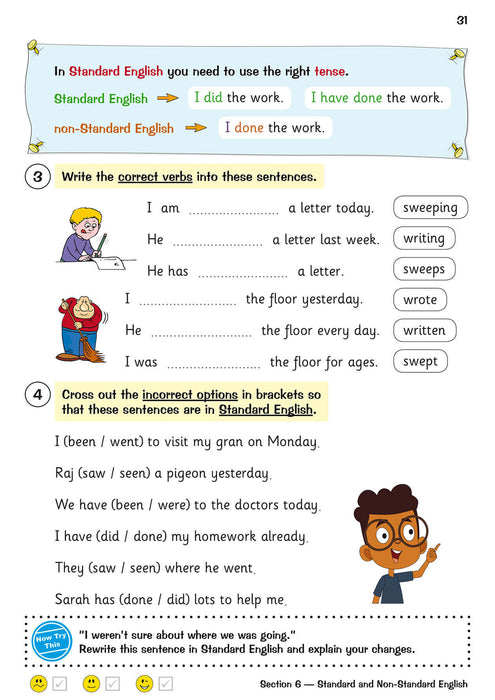 31

In Standard English you need to use the right tense.

Standard English → I did the work. I have done the work.

non-Standard English → I done the work.

3 Write the correct verbs into these sentences.

I am .................... a letter today.

He .................... a letter last week.

He has .................... a letter.

I .................... the floor yesterday.

He .................... the floor every day.

I was .................... the floor for ages.

sweeping

writing

sweeps

wrote

written

swept

4 Cross out the incorrect options in brackets so that these sentences are in Standard English.

I (been / went) to visit my gran on Monday.

Raj (saw / seen) a pigeon yesterday.

We have (been / were) to the doctors today.

I have (did / done) my homework already.

They (saw / seen) where he went.

Sarah has (done / did) lots to help me.

Now Try This

"I weren't sure about where we was going."
Rewrite this sentence in Standard English and explain your changes.

Section 6 — Standard and Non-Standard English